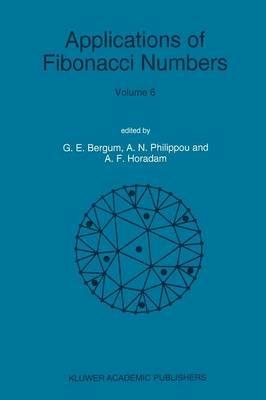 Applications of Fibonacci Numbers

Volume 6

edited by

G. E. Bergum, A. N. Philippou and A. F. Horadam

KLUWER ACADEMIC PUBLISHERS